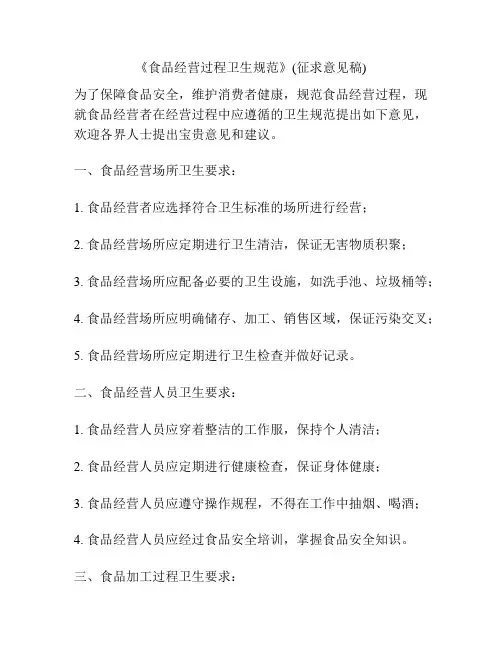 《食品经营过程卫生规范》(征求意见稿)

为了保障食品安全，维护消费者健康，规范食品经营过程，现就食品经营者在经营过程中应遵循的卫生规范提出如下意见，欢迎各界人士提出宝贵意见和建议。

一、食品经营场所卫生要求：

1. 食品经营者应选择符合卫生标准的场所进行经营；

2. 食品经营场所应定期进行卫生清洁，保证无害物质积聚；

3. 食品经营场所应配备必要的卫生设施，如洗手池、垃圾桶等；

4. 食品经营场所应明确储存、加工、销售区域，保证污染交叉；

5. 食品经营场所应定期进行卫生检查并做好记录。

二、食品经营人员卫生要求：

1. 食品经营人员应穿着整洁的工作服，保持个人清洁；

2. 食品经营人员应定期进行健康检查，保证身体健康；

3. 食品经营人员应遵守操作规程，不得在工作中抽烟、喝酒；

4. 食品经营人员应经过食品安全培训，掌握食品安全知识。

三、食品加工过程卫生要求：